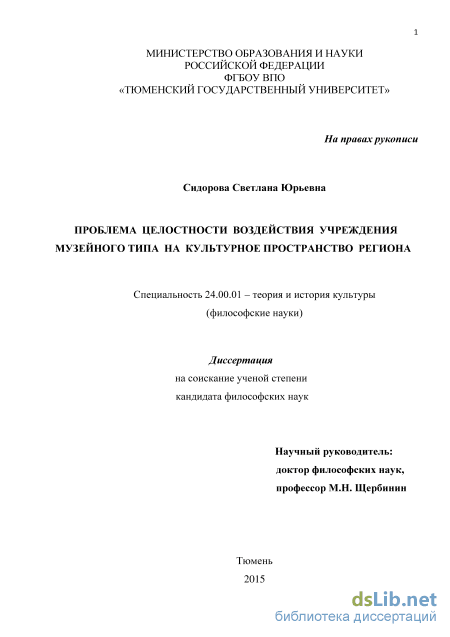 1

МИНИСТЕРСТВО ОБРАЗОВАНИЯ И НАУКИ
РОССИЙСКОЙ ФЕДЕРАЦИИ
ФГБОУ ВПО
«ТЮМЕНСКИЙ ГОСУДАРСТВЕННЫЙ УНИВЕРСИТЕТ»

На правах рукописи

Сидорова Светлана Юрьевна

ПРОБЛЕМА ЦЕЛОСТНОСТИ ВОЗДЕЙСТВИЯ УЧРЕЖДЕНИЯ МУЗЕЙНОГО ТИПА НА КУЛЬТУРНОЕ ПРОСТРАНСТВО РЕГИОНА

Специальность 24.00.01 – теория и история культуры
(философские науки)

Диссертация
на соискание ученой степени
кандидата философских наук

Научный руководитель:
доктор философских наук,
профессор М.Н. Щербинин

Тюмень
2015

dsLib.net
библиотека диссертаций